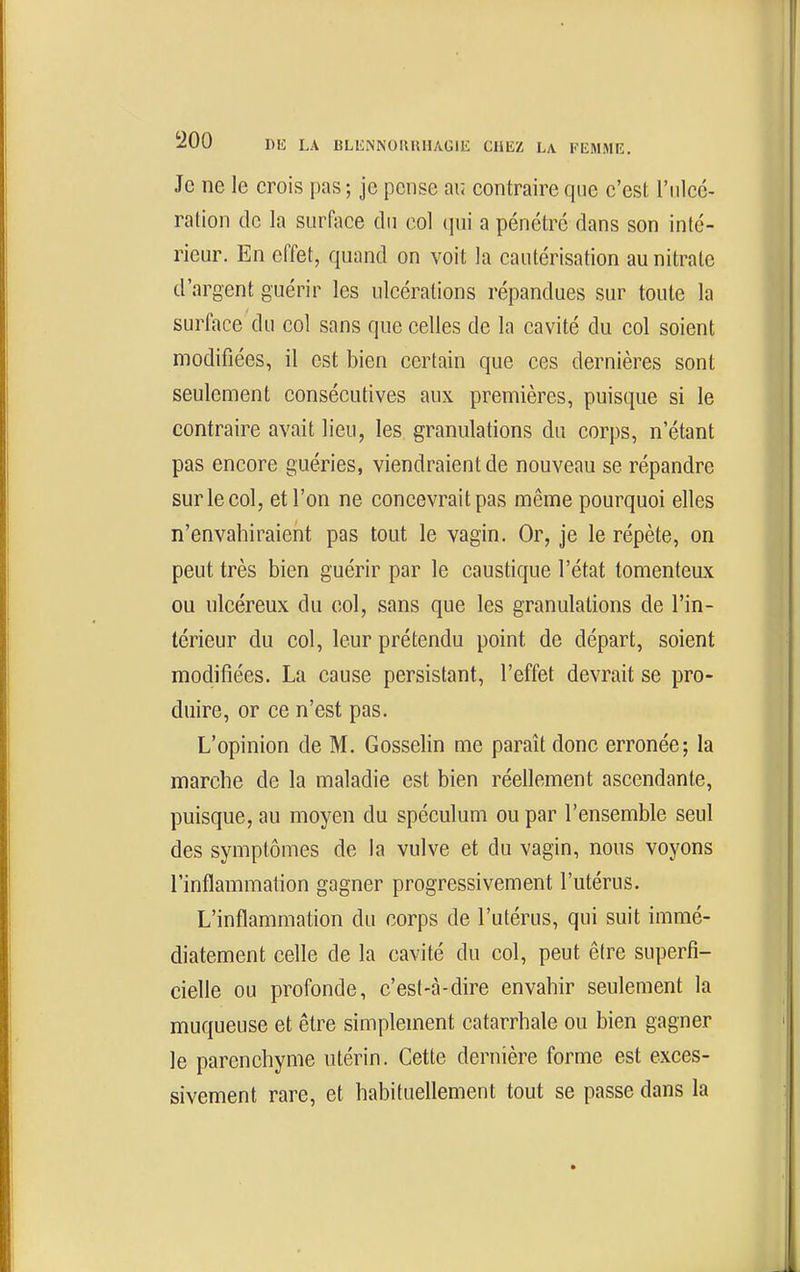 200 DE LA BLENNORRHAGIE CHEZ LA FEMME.

Je ne le crois pas; je pense au contraire que c'est l'ulcération de la surface du col qui a pénétré dans son intérieur. En effet, quand on voit la cautérisation au nitrate d'argent guérir les ulcérations répandues sur toute la surface du col sans que celles de la cavité du col soient modifiées, il est bien certain que ces dernières sont seulement consécutives aux premières, puisque si le contraire avait lieu, les granulations du corps, n'étant pas encore guéries, viendraient de nouveau se répandre sur le col, et l'on ne concevrait pas même pourquoi elles n'envahiraient pas tout le vagin. Or, je le répète, on peut très bien guérir par le caustique l'état tomenteux ou ulcéreux du col, sans que les granulations de l'intérieur du col, leur prétendu point de départ, soient modifiées. La cause persistant, l'effet devrait se produire, or ce n'est pas.

L'opinion de M. Gosselin me paraît donc erronée; la marche de la maladie est bien réellement ascendante, puisque, au moyen du spéculum ou par l'ensemble seul des symptômes de la vulve et du vagin, nous voyons l'inflammation gagner progressivement l'utérus.

L'inflammation du corps de l'utérus, qui suit immédiatement celle de la cavité du col, peut être superficielle ou profonde, c'est-à-dire envahir seulement la muqueuse et être simplement catarrhale ou bien gagner le parenchyme utérin. Cette dernière forme est excessivement rare, et habituellement tout se passe dans la